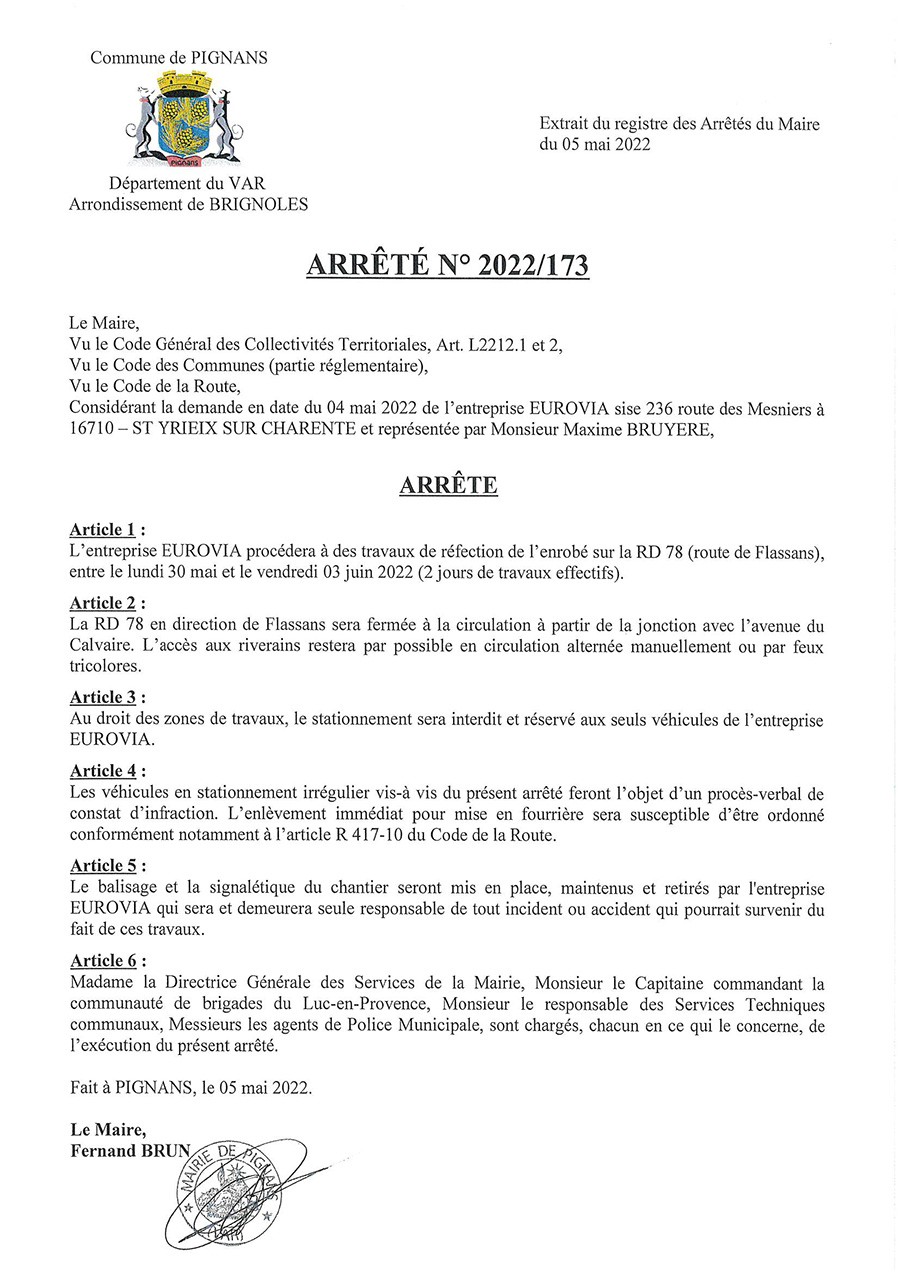 Commune de PIGNANS

PIGNANS

Département du VAR
Arrondissement de BRIGNOLES

Extrait du registre des Arrêtés du Maire
du 05 mai 2022

ARRÊTÉ N° 2022/173

Le Maire,
Vu le Code Général des Collectivités Territoriales, Art. L2212.1 et 2,
Vu le Code des Communes (partie réglementaire),
Vu le Code de la Route,
Considérant la demande en date du 04 mai 2022 de l'entreprise EUROVIA sise 236 route des Mesniers à 16710 – ST YRIEIX SUR CHARENTE et représentée par Monsieur Maxime BRUYERE,

ARRÊTE

Article 1 :
L'entreprise EUROVIA procédera à des travaux de réfection de l'enrobé sur la RD 78 (route de Flassans), entre le lundi 30 mai et le vendredi 03 juin 2022 (2 jours de travaux effectifs).

Article 2 :
La RD 78 en direction de Flassans sera fermée à la circulation à partir de la jonction avec l'avenue du Calvaire. L'accès aux riverains restera par possible en circulation alternée manuellement ou par feux tricolores.

Article 3 :
Au droit des zones de travaux, le stationnement sera interdit et réservé aux seuls véhicules de l'entreprise EUROVIA.

Article 4 :
Les véhicules en stationnement irrégulier vis-à vis du présent arrêté feront l'objet d'un procès-verbal de constat d'infraction. L'enlèvement immédiat pour mise en fourrière sera susceptible d'être ordonné conformément notamment à l'article R 417-10 du Code de la Route.

Article 5 :
Le balisage et la signalétique du chantier seront mis en place, maintenus et retirés par l'entreprise EUROVIA qui sera et demeurera seule responsable de tout incident ou accident qui pourrait survenir du fait de ces travaux.

Article 6 :
Madame la Directrice Générale des Services de la Mairie, Monsieur le Capitaine commandant la communauté de brigades du Luc-en-Provence, Monsieur le responsable des Services Techniques communaux, Messieurs les agents de Police Municipale, sont chargés, chacun en ce qui le concerne, de l'exécution du présent arrêté.

Fait à PIGNANS, le 05 mai 2022.

Le Maire,
Fernand BRUN

MAIRIE DE PIGNANS